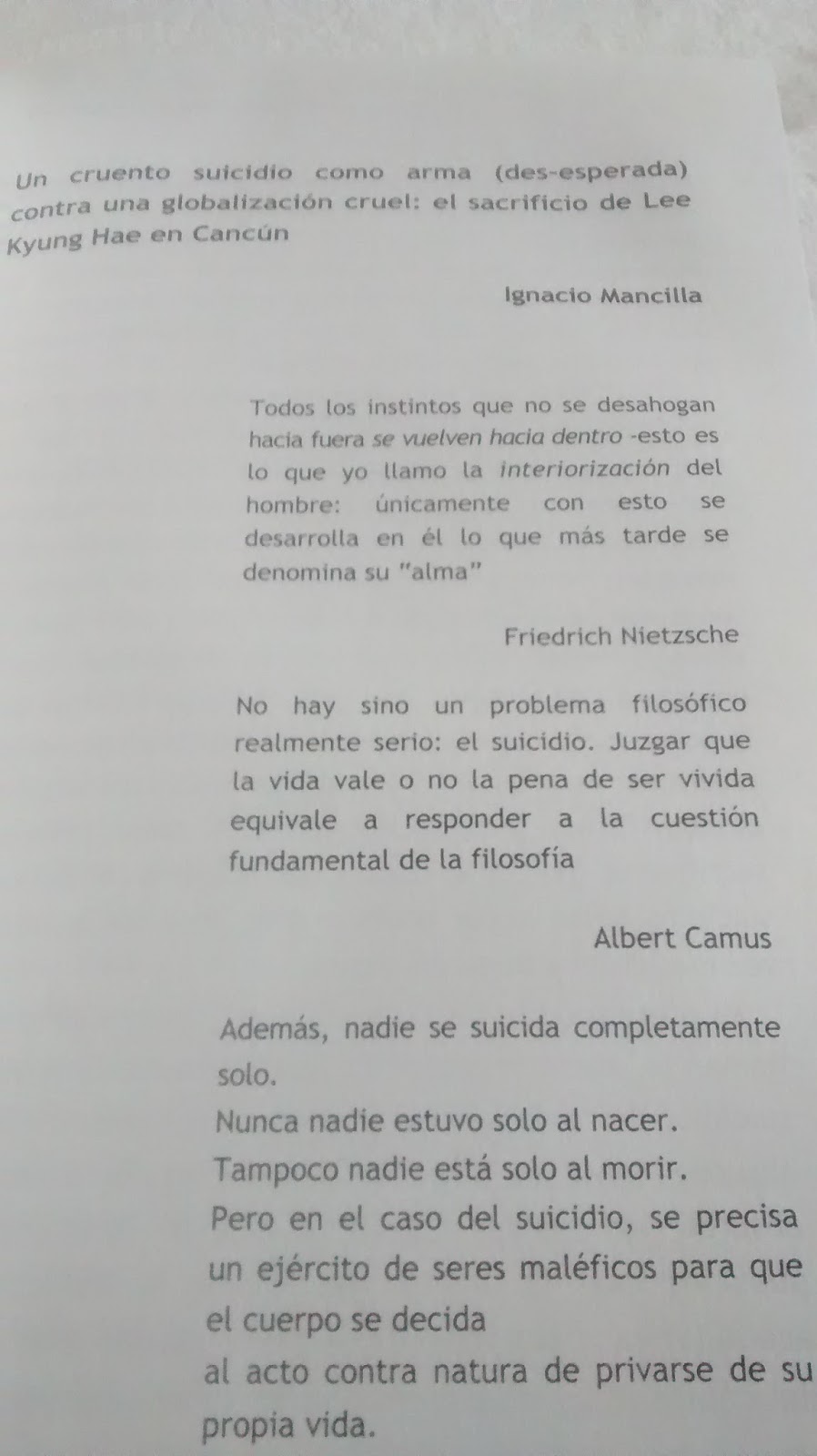 Un cruento suicidio como arma (des-esperada) contra una globalización cruel: el sacrificio de Lee Kyung Hae en Cancún

Ignacio Mancilla

Todos los instintos que no se desahogan hacia fuera se vuelven hacia dentro -esto es lo que yo llamo la interiorización del hombre: únicamente con esto se desarrolla en él lo que más tarde se denomina su "alma"

Friedrich Nietzsche

No hay sino un problema filosófico realmente serio: el suicidio. Juzgar que la vida vale o no la pena de ser vivida equivale a responder a la cuestión fundamental de la filosofía

Albert Camus

Además, nadie se suicida completamente solo.
Nunca nadie estuvo solo al nacer.
Tampoco nadie está solo al morir.
Pero en el caso del suicidio, se precisa un ejército de seres maléficos para que el cuerpo se decida
al acto contra natura de privarse de su propia vida.